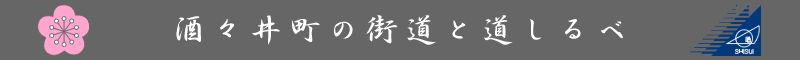 酒々井町の街道と道しるべ

SHISUI